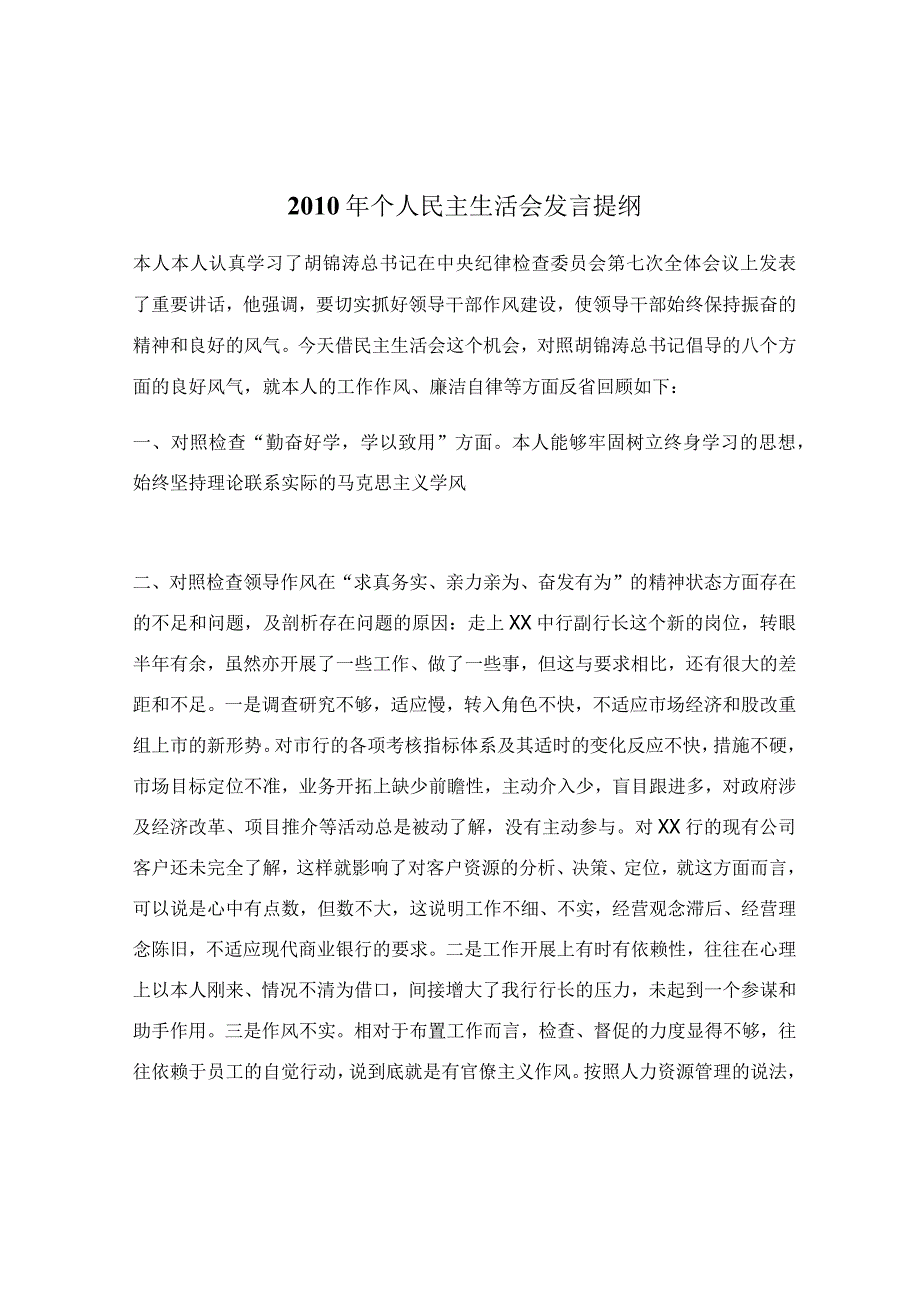 2010年个人民主生活会发言提纲

本人本人认真学习了胡锦涛总书记在中央纪律检查委员会第七次全体会议上发表了重要讲话，他强调，要切实抓好领导干部作风建设，使领导干部始终保持振奋的精神和良好的风气。今天借民主生活会这个机会，对照胡锦涛总书记倡导的八个方面的良好风气，就本人的工作作风、廉洁自律等方面反省回顾如下：

一、对照检查“勤奋好学，学以致用”方面。本人能够牢固树立终身学习的思想，始终坚持理论联系实际的马克思主义学风

二、对照检查领导作风在“求真务实、亲力亲为、奋发有为”的精神状态方面存在的不足和问题，及剖析存在问题的原因：走上XX中行副行长这个新的岗位，转眼半年有余，虽然亦开展了一些工作、做了一些事，但这与要求相比，还有很大的差距和不足。一是调查研究不够，适应慢，转入角色不快，不适应市场经济和股改重组上市的新形势。对市行的各项考核指标体系及其适时的变化反应不快，措施不硬，市场目标定位不准，业务开拓上缺少前瞻性，主动介入少，盲目跟进多，对政府涉及经济改革、项目推介等活动总是被动了解，没有主动参与。对XX行的现有公司客户还未完全了解，这样就影响了对客户资源的分析、决策、定位，就这方面而言，可以说是心中有点数，但数不大，这说明工作不细、不实，经营观念滞后、经营理念陈旧，不适应现代商业银行的要求。二是工作开展上有时有依赖性，往往在心理上以本人刚来、情况不清为借口，间接增大了我行行长的压力，未起到一个参谋和助手作用。三是作风不实。相对于布置工作而言，检查、督促的力度显得不够，往往依赖于员工的自觉行动，说到底就是有官僚主义作风。按照人力资源管理的说法，